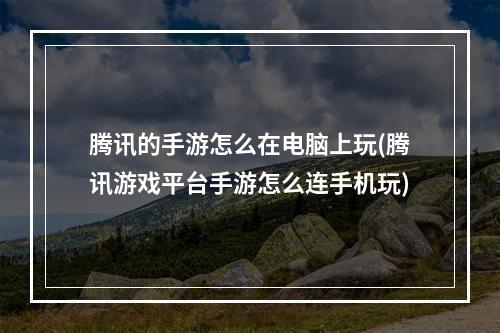 腾讯的手游怎么在电脑上玩(腾讯游戏平台手游怎么连手机玩)